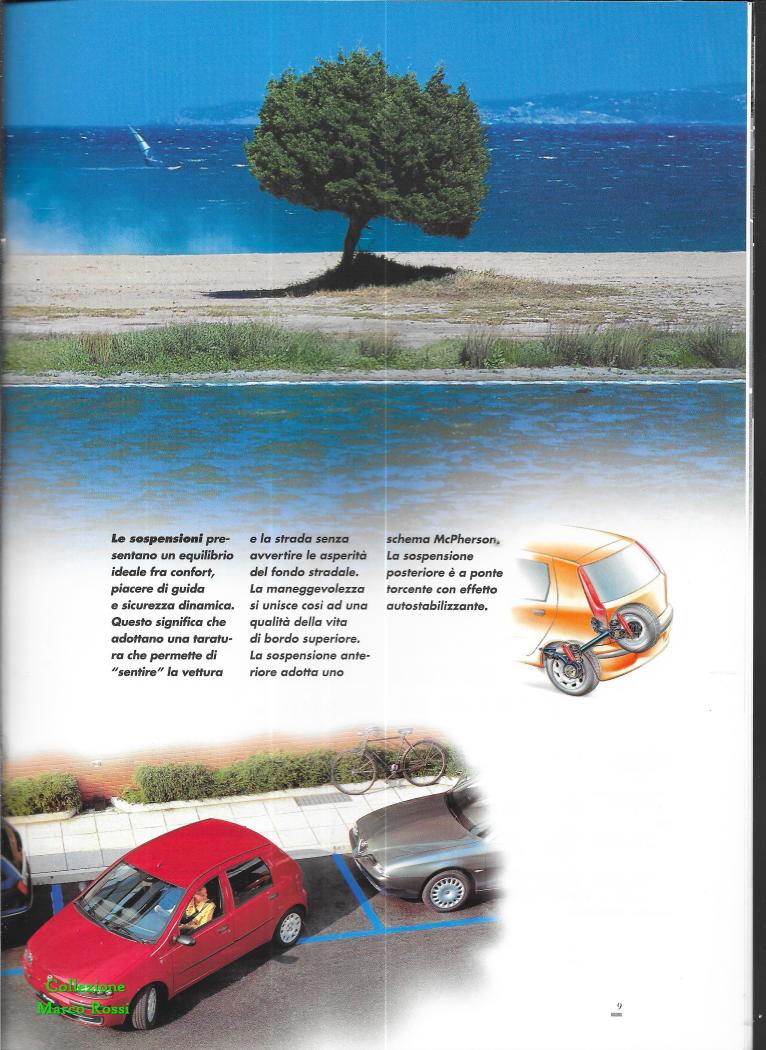 Le sospensioni presentano un equilibrio ideale fra confort, piacere di guida e sicurezza dinamica. Questo significa che adottano una taratura che permette di "sentire" la vettura e la strada senza avvertire le asperità del fondo stradale. La maneggevolezza si unisce così ad una qualità della vita di bordo superiore. La sospensione anteriore adotta uno schema McPherson. La sospensione posteriore è a ponte torcente con effetto autostabilizzante.

9

Collezione
Marco Rossi